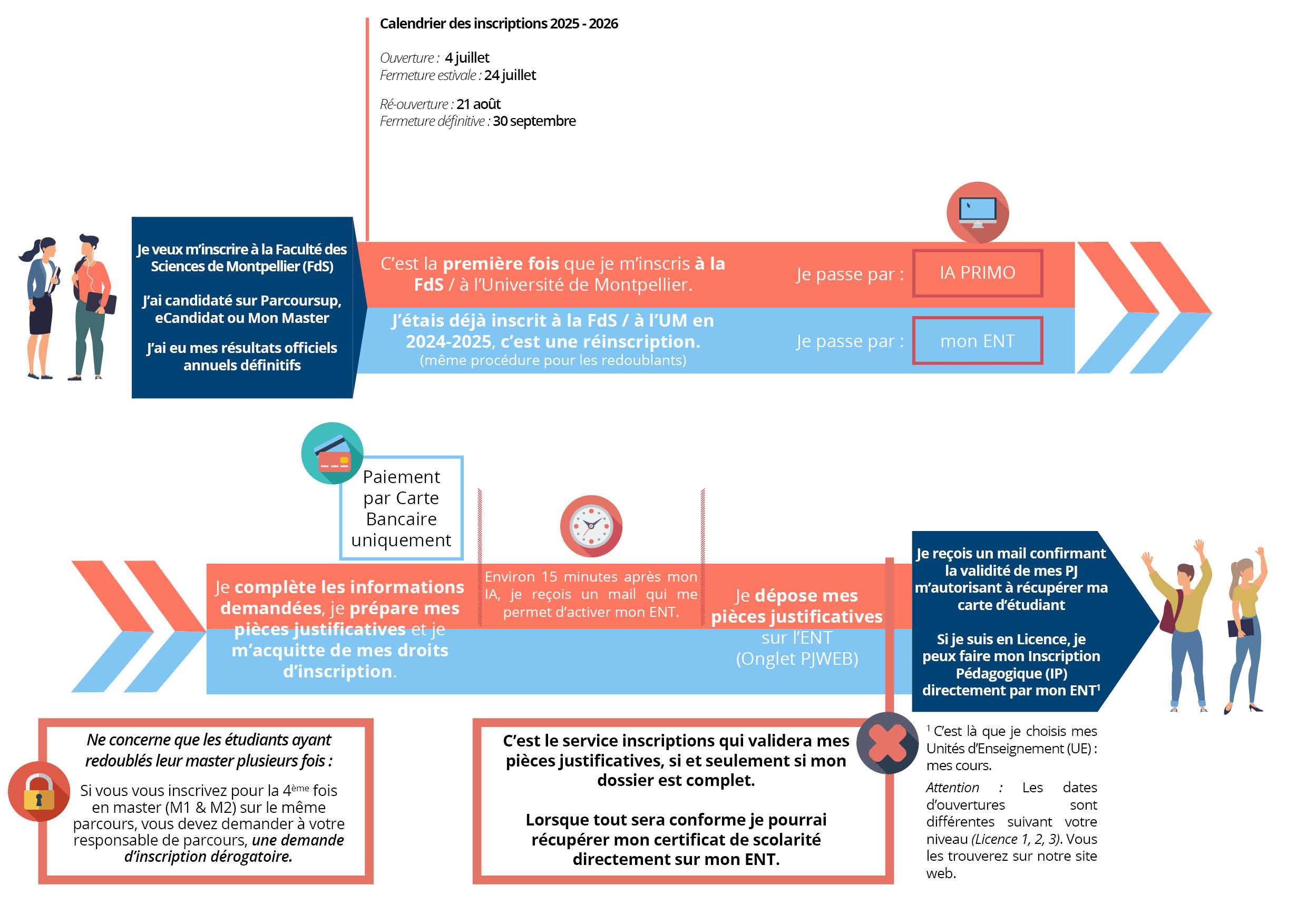 Calendrier des inscriptions 2025 - 2026

Ouverture : 4 juillet
Fermeture estivale : 24 juillet

Ré-ouverture : 21 août
Fermeture définitive : 30 septembre

Je veux m'inscrire à la Faculté des Sciences de Montpellier (FdS)

J'ai candidaté sur Parcoursup, eCandidat ou Mon Master

J'ai eu mes résultats officiels annuels définitifs

C'est la première fois que je m'inscris à la FdS / à l'Université de Montpellier.

Je passe par :

IA PRIMO

J'étais déjà inscrit à la FdS / à l'UM en 2024-2025, c'est une réinscription.
(même procédure pour les redoublants)

Je passe par :

mon ENT

Paiement par Carte Bancaire uniquement

Je complète les informations demandées, je prépare mes pièces justificatives et je m'acquitte de mes droits d'inscription.

Environ 15 minutes après mon IA, je reçois un mail qui me permet d'activer mon ENT.

Je dépose mes pièces justificatives sur l'ENT (Onglet PJWEB)

Je reçois un mail confirmant la validité de mes PJ m'autorisant à récupérer ma carte d'étudiant

Si je suis en Licence, je peux faire mon Inscription Pédagogique (IP) directement par mon ENT$^1$

Ne concerne que les étudiants ayant redoublés leur master plusieurs fois :

Si vous vous inscrivez pour la 4$^{ème}$ fois en master (M1 & M2) sur le même parcours, vous devez demander à votre responsable de parcours, une demande d'inscription dérogatoire.

C'est le service inscriptions qui validera mes pièces justificatives, si et seulement si mon dossier est complet.

Lorsque tout sera conforme je pourrai récupérer mon certificat de scolarité directement sur mon ENT.

$^1$ C'est là que je choisis mes Unités d'Enseignement (UE) : mes cours.

Attention : Les dates d'ouvertures sont différentes suivant votre niveau (Licence 1, 2, 3). Vous les trouverez sur notre site web.